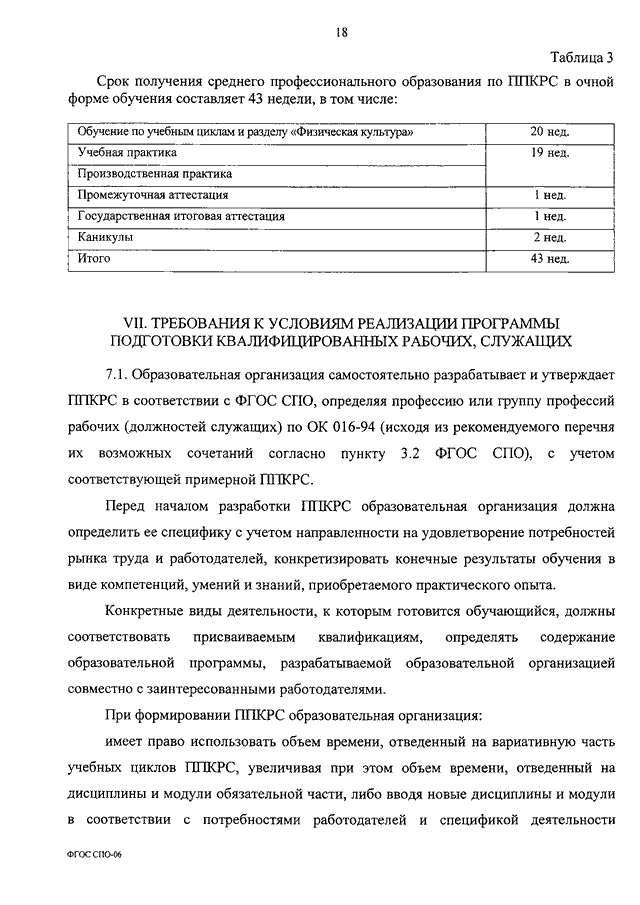 18

Таблица 3

Срок получения среднего профессионального образования по ППКРС в очной форме обучения составляет 43 недели, в том числе:

| Обучение по учебным циклам и разделу «Физическая культура» | 20 нед. |
|---|---|
| Учебная практика | 19 нед. |
| Производственная практика | |
| Промежуточная аттестация | 1 нед. |
| Государственная итоговая аттестация | 1 нед. |
| Каникулы | 2 нед. |
| Итого | 43 нед. |

VII. ТРЕБОВАНИЯ К УСЛОВИЯМ РЕАЛИЗАЦИИ ПРОГРАММЫ ПОДГОТОВКИ КВАЛИФИЦИРОВАННЫХ РАБОЧИХ, СЛУЖАЩИХ

7.1. Образовательная организация самостоятельно разрабатывает и утверждает ППКРС в соответствии с ФГОС СПО, определяя профессию или группу профессий рабочих (должностей служащих) по ОК 016-94 (исходя из рекомендуемого перечня их возможных сочетаний согласно пункту 3.2 ФГОС СПО), с учетом соответствующей примерной ППКРС.

Перед началом разработки ППКРС образовательная организация должна определить ее специфику с учетом направленности на удовлетворение потребностей рынка труда и работодателей, конкретизировать конечные результаты обучения в виде компетенций, умений и знаний, приобретаемого практического опыта.

Конкретные виды деятельности, к которым готовится обучающийся, должны соответствовать присваиваемым квалификациям, определять содержание образовательной программы, разрабатываемой образовательной организацией совместно с заинтересованными работодателями.

При формировании ППКРС образовательная организация:

имеет право использовать объем времени, отведенный на вариативную часть учебных циклов ППКРС, увеличивая при этом объем времени, отведенный на дисциплины и модули обязательной части, либо вводя новые дисциплины и модули в соответствии с потребностями работодателей и спецификой деятельности

ФГОС СПО-06